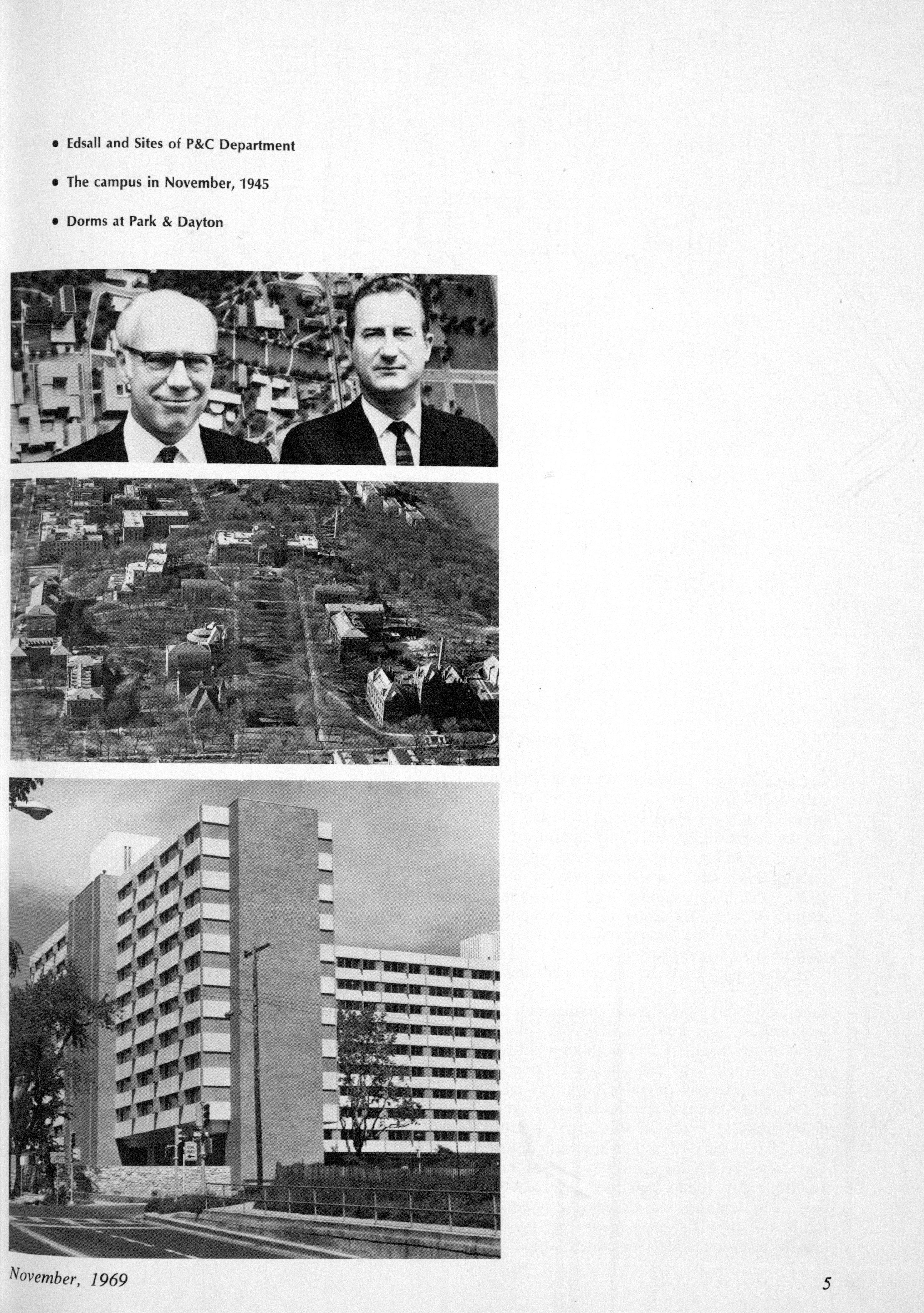 • Edsall and Sites of P&C Department

• The campus in November, 1945

• Dorms at Park & Dayton

November, 1969

5